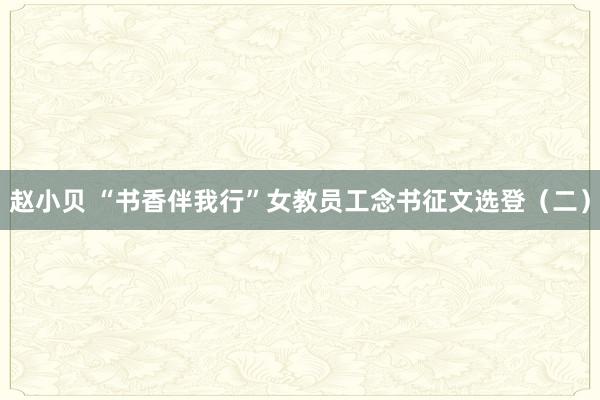 赵小贝 “书香伴我行”女教员工念书征文选登（二）